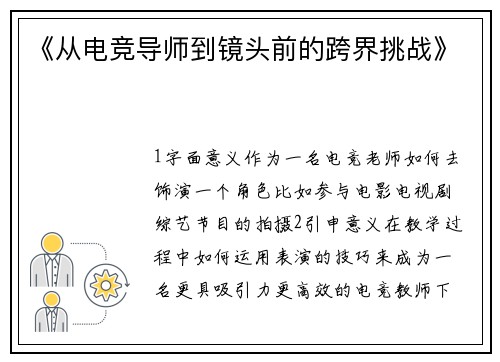 《从电竞导师到镜头前的跨界挑战》

1字面意义作为一名电竞老师如何去饰演一个角色比如参与电影电视剧综艺节目的拍摄2引申意义在教学过程中如何运用表演的技巧来成为一名更具吸引力更高效的电竞教师下